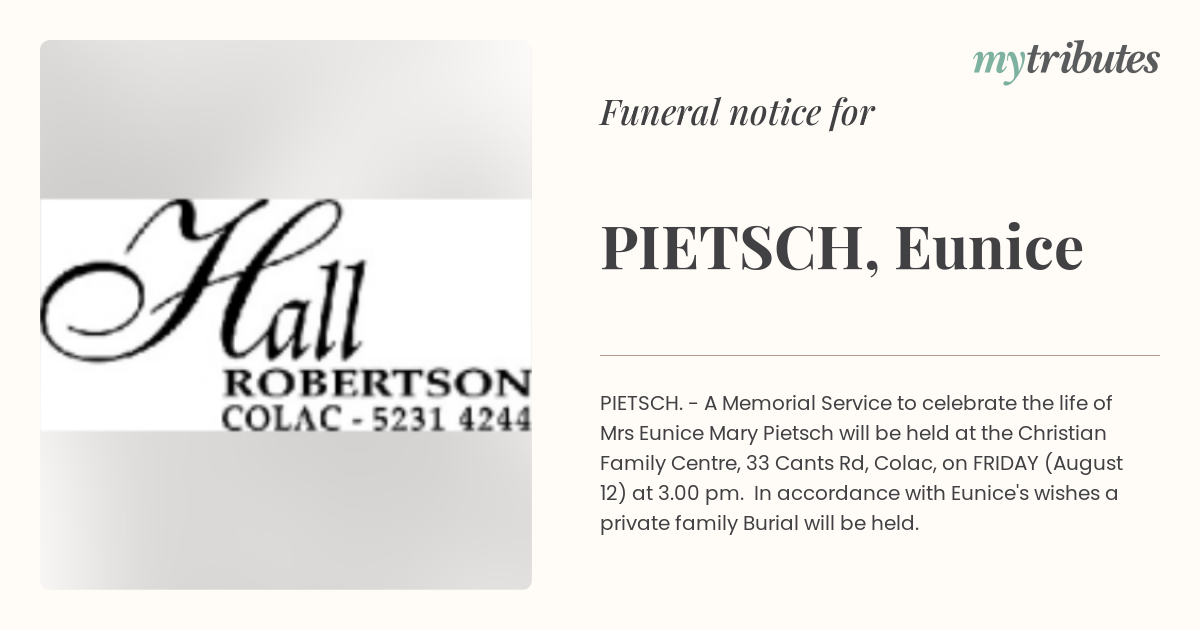 Hall
ROBERTSON
COLAC - 5231 4244

mytributes

Funeral notice for

PIETSCH, Eunice

PIETSCH. - A Memorial Service to celebrate the life of Mrs Eunice Mary Pietsch will be held at the Christian Family Centre, 33 Cants Rd, Colac, on FRIDAY (August 12) at 3.00 pm. In accordance with Eunice's wishes a private family Burial will be held.